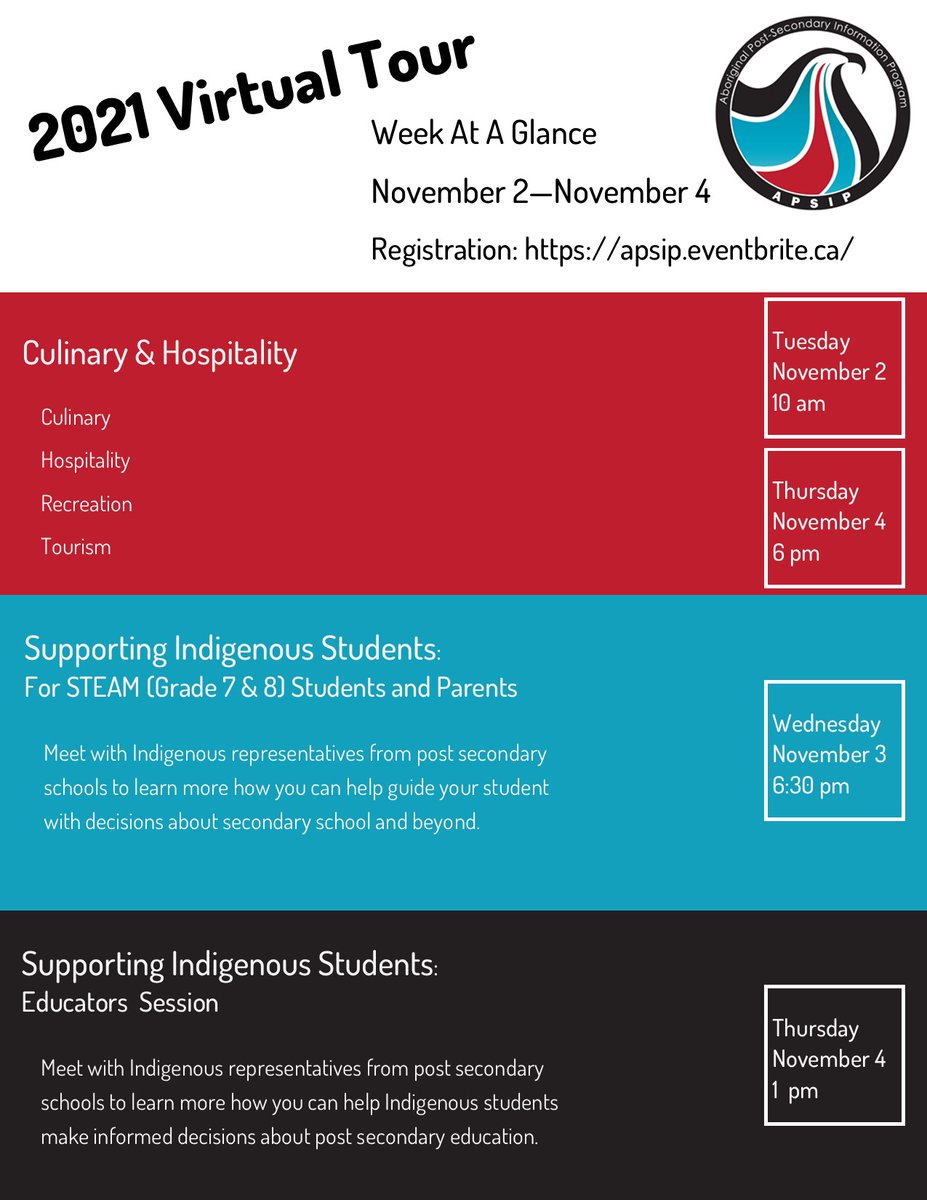 2021 Virtual Tour

Week At A Glance

November 2—November 4

Registration: https://apsip.eventbrite.ca/

Aboriginal Post-Secondary Information Program

APSIP

Culinary & Hospitality

Culinary

Hospitality

Recreation

Tourism

Tuesday November 2 10 am

Thursday November 4 6 pm

Supporting Indigenous Students:
For STEAM (Grade 7 & 8) Students and Parents

Meet with Indigenous representatives from post secondary schools to learn more how you can help guide your student with decisions about secondary school and beyond.

Wednesday November 3 6:30 pm

Supporting Indigenous Students:
Educators Session

Meet with Indigenous representatives from post secondary schools to learn more how you can help Indigenous students make informed decisions about post secondary education.

Thursday November 4 1 pm